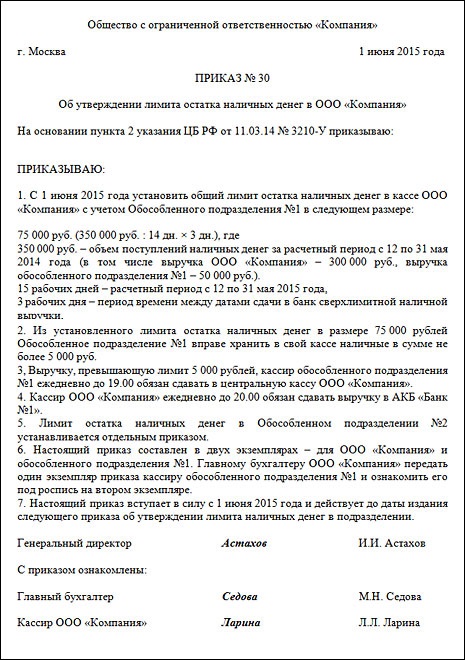 Общество с ограниченной ответственностью «Компания»

г. Москва 1 июня 2015 года

ПРИКАЗ № 30

Об утверждении лимита остатка наличных денег в ООО «Компания»

На основании пункта 2 указания ЦБ РФ от 11.03.14 № 3210-У приказываю:

ПРИКАЗЫВАЮ:

1. С 1 июня 2015 года установить общий лимит остатка наличных денег в кассе ООО «Компания» с учетом Обособленного подразделения №1 в следующем размере:

75 000 руб. (350 000 руб. : 14 дн. × 3 дн.), где
350 000 руб. – объем поступлений наличных денег за расчетный период с 12 по 31 мая 2014 года (в том числе выручка ООО «Компания» – 300 000 руб., выручка обособленного подразделения №1 – 50 000 руб.).
15 рабочих дней – расчетный период с 12 по 31 мая 2015 года,
3 рабочих дня – период времени между датами сдачи в банк сверхлимитной наличной выручки.
2. Из установленного лимита остатка наличных денег в размере 75 000 рублей Обособленное подразделение №1 вправе хранить в свой кассе наличные в сумме не более 5 000 руб.
3, Выручку, превышающую лимит 5 000 рублей, кассир обособленного подразделения №1 ежедневно до 19.00 обязан сдавать в центральную кассу ООО «Компания».
4. Кассир ООО «Компания» ежедневно до 20.00 обязан сдавать выручку в АКБ «Банк №1».
5. Лимит остатка наличных денег в Обособленном подразделении №2 устанавливается отдельным приказом.
6. Настоящий приказ составлен в двух экземплярах – для ООО «Компания» и обособленного подразделения №1. Главному бухгалтеру ООО «Компания» передать один экземпляр приказа кассиру обособленного подразделения №1 и ознакомить его под роспись на втором экземпляре.
7. Настоящий приказ вступает в силу с 1 июня 2015 года и действует до даты издания следующего приказа об утверждении лимита наличных денег в подразделении.

Генеральный директор Астахов И.И. Астахов

С приказом ознакомлены:

Главный бухгалтер Седова М.Н. Седова

Кассир ООО «Компания» Ларина Л.Л. Ларина